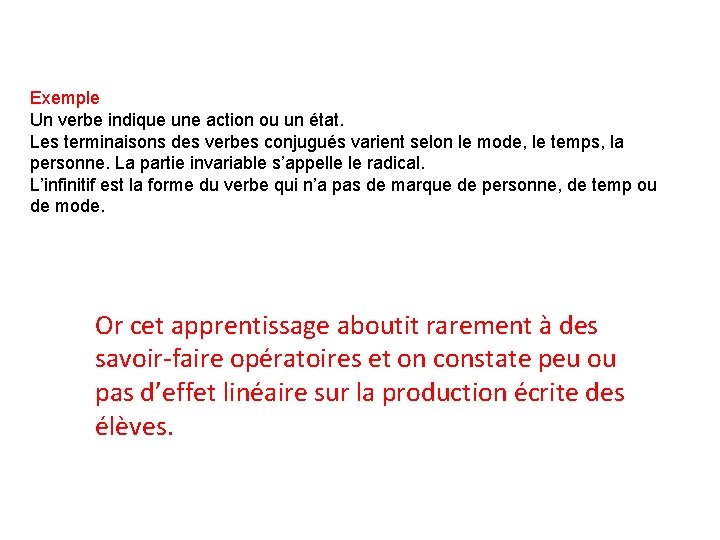 Exemple
Un verbe indique une action ou un état.
Les terminaisons des verbes conjugués varient selon le mode, le temps, la personne. La partie invariable s'appelle le radical.
L'infinitif est la forme du verbe qui n'a pas de marque de personne, de temp ou de mode.

Or cet apprentissage aboutit rarement à des savoir-faire opératoires et on constate peu ou pas d'effet linéaire sur la production écrite des élèves.